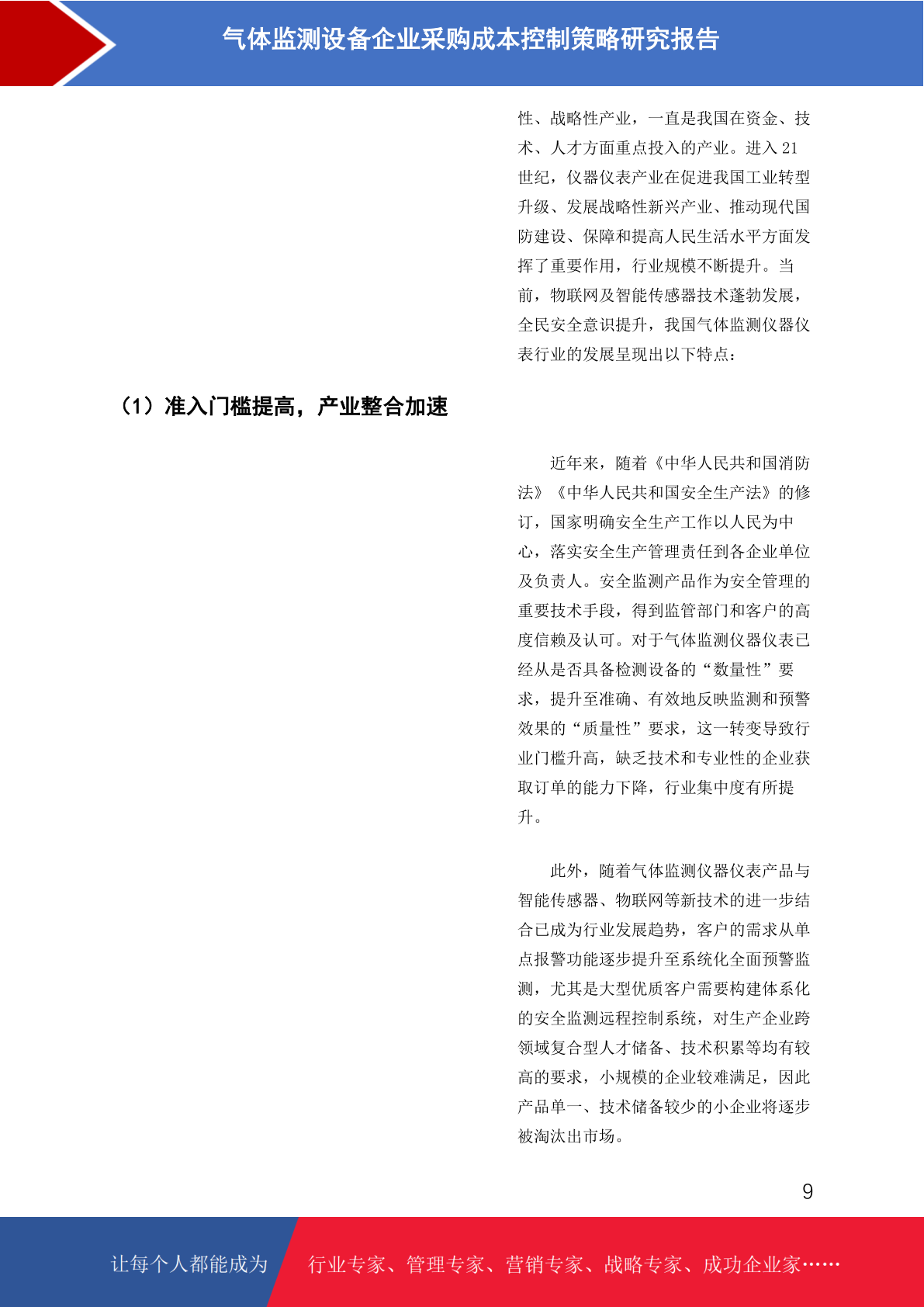 气体监测设备企业采购成本控制策略研究报告

性、战略性产业，一直是我国在资金、技术、人才方面重点投入的产业。进入21世纪，仪器仪表产业在促进我国工业转型升级、发展战略性新兴产业、推动现代国防建设、保障和提高人民生活水平方面发挥了重要作用，行业规模不断提升。当前，物联网及智能传感器技术蓬勃发展，全民安全意识提升，我国气体监测仪器仪表行业的发展呈现出以下特点：

（1）准入门槛提高，产业整合加速

近年来，随着《中华人民共和国消防法》《中华人民共和国安全生产法》的修订，国家明确安全生产工作以人民为中心，落实安全生产管理责任到各企业单位及负责人。安全监测产品作为安全管理的重要技术手段，得到监管部门和客户的高度信赖及认可。对于气体监测仪器仪表已经从是否具备检测设备的“数量性”要求，提升至准确、有效地反映监测和预警效果的“质量性”要求，这一转变导致行业门槛升高，缺乏技术和专业性的企业获取订单的能力下降，行业集中度有所提升。

此外，随着气体监测仪器仪表产品与智能传感器、物联网等新技术的进一步结合已成为行业发展趋势，客户的需求从单点报警功能逐步提升至系统化全面预警监测，尤其是大型优质客户需要构建体系化的安全监测远程控制系统，对生产企业跨领域复合型人才储备、技术积累等均有较高的要求，小规模的企业较难满足，因此产品单一、技术储备较少的小企业将逐步被淘汰出市场。

9

让每个人都能成为 行业专家、管理专家、营销专家、战略专家、成功企业家……